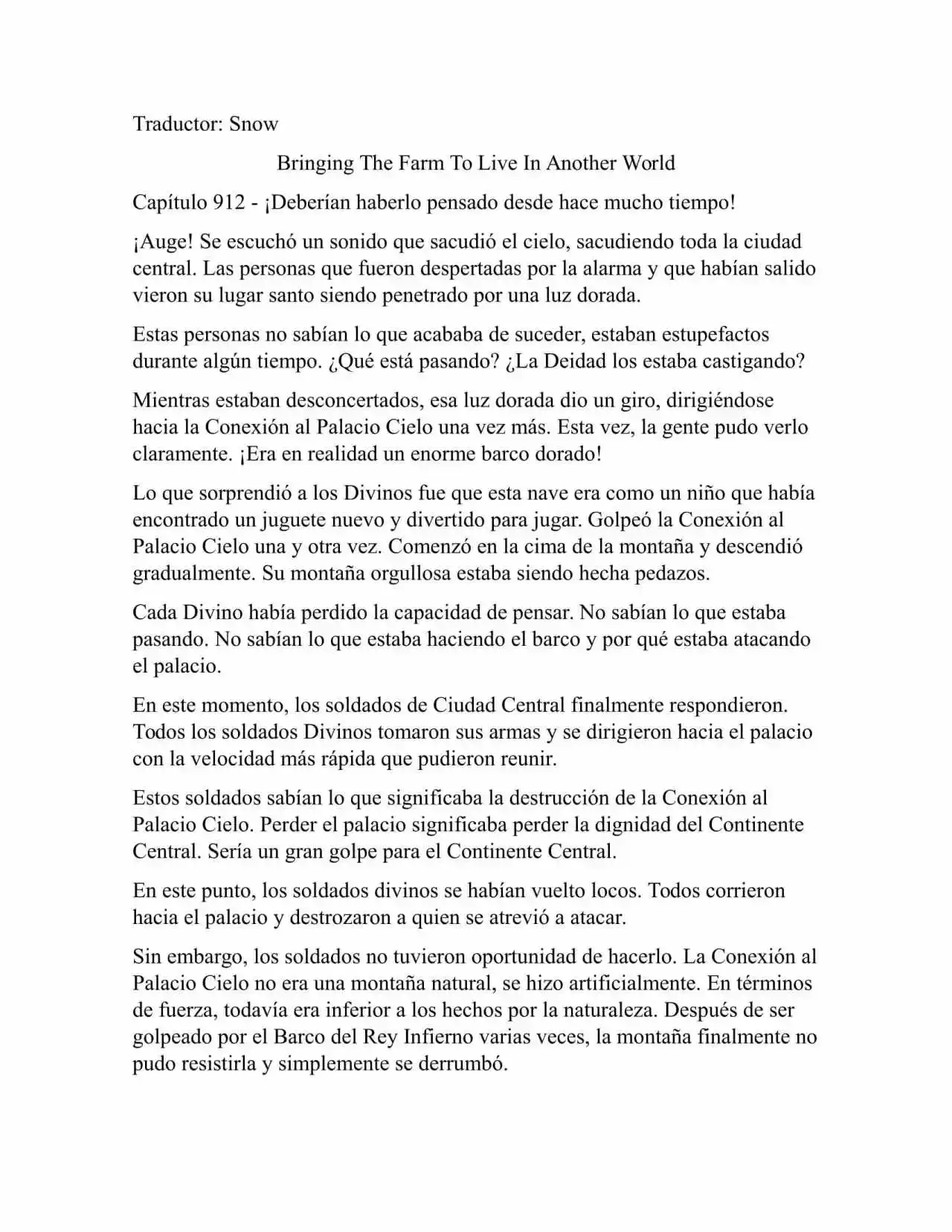 Traductor: Snow

Bringing The Farm To Live In Another World

Capítulo 912 - ¡Deberían haberlo pensado desde hace mucho tiempo!

¡Auge! Se escuchó un sonido que sacudió el cielo, sacudiendo toda la ciudad central. Las personas que fueron despertadas por la alarma y que habían salido vieron su lugar santo siendo penetrado por una luz dorada.

Estas personas no sabían lo que acababa de suceder, estaban estupefactos durante algún tiempo. ¿Qué está pasando? ¿La Deidad los estaba castigando?

Mientras estaban desconcertados, esa luz dorada dio un giro, dirigiéndose hacia la Conexión al Palacio Cielo una vez más. Esta vez, la gente pudo verlo claramente. ¡Era en realidad un enorme barco dorado!

Lo que sorprendió a los Divinos fue que esta nave era como un niño que había encontrado un juguete nuevo y divertido para jugar. Golpeó la Conexión al Palacio Cielo una y otra vez. Comenzó en la cima de la montaña y descendió gradualmente. Su montaña orgullosa estaba siendo hecha pedazos.

Cada Divino había perdido la capacidad de pensar. No sabían lo que estaba pasando. No sabían lo que estaba haciendo el barco y por qué estaba atacando el palacio.

En este momento, los soldados de Ciudad Central finalmente respondieron. Todos los soldados Divinos tomaron sus armas y se dirigieron hacia el palacio con la velocidad más rápida que pudieron reunir.

Estos soldados sabían lo que significaba la destrucción de la Conexión al Palacio Cielo. Perder el palacio significaba perder la dignidad del Continente Central. Sería un gran golpe para el Continente Central.

En este punto, los soldados divinos se habían vuelto locos. Todos corrieron hacia el palacio y destrozaron a quien se atrevió a atacar.

Sin embargo, los soldados no tuvieron oportunidad de hacerlo. La Conexión al Palacio Cielo no era una montaña natural, se hizo artificialmente. En términos de fuerza, todavía era inferior a los hechos por la naturaleza. Después de ser golpeado por el Barco del Rey Infierno varias veces, la montaña finalmente no pudo resistirla y simplemente se derrumbó.